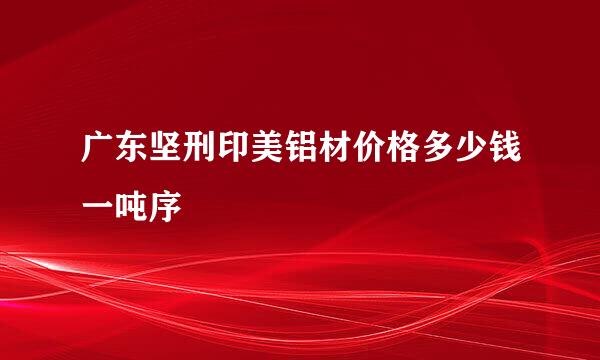 广东坚刑印美铝材价格多少钱一吨序